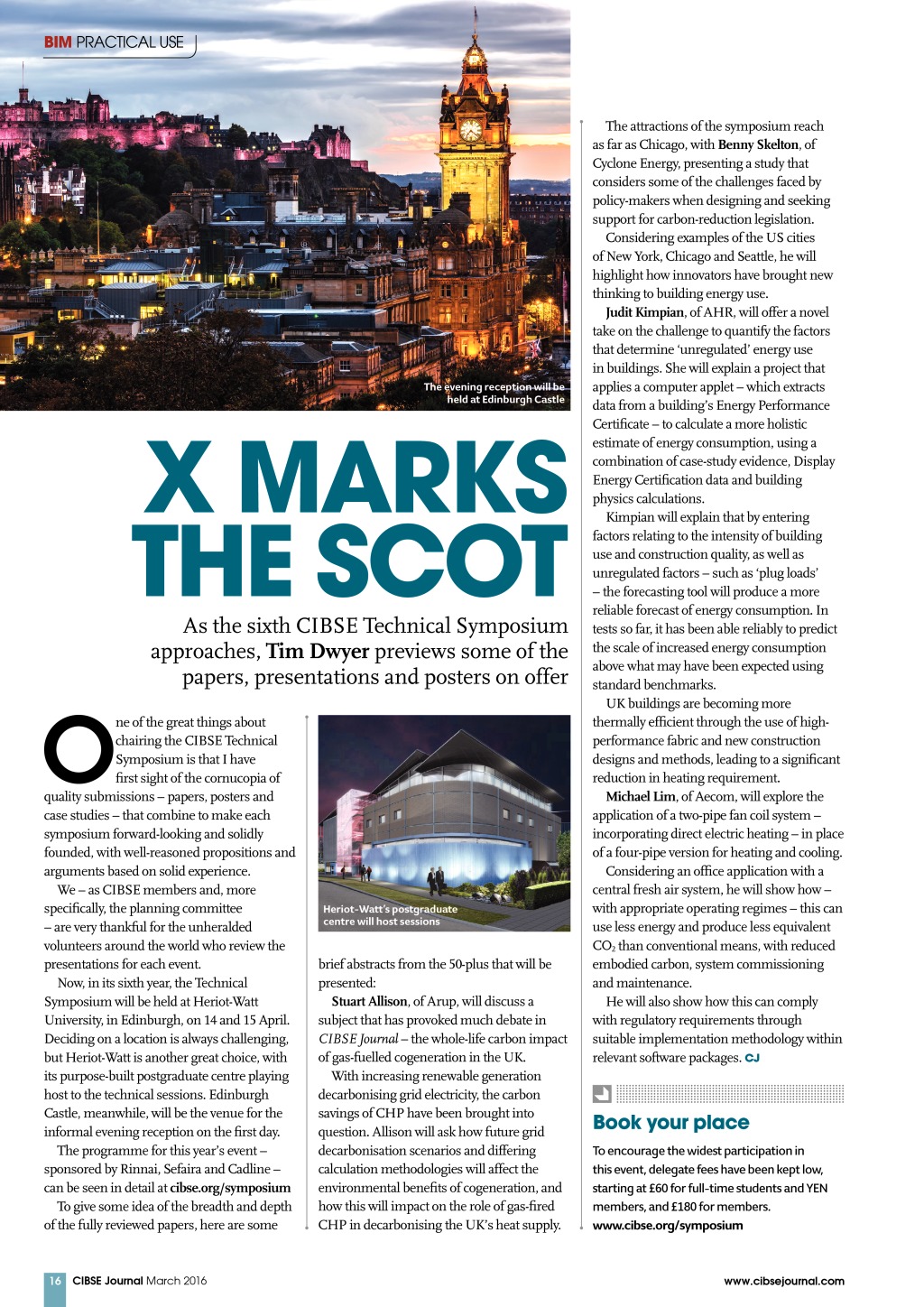 BIM PRACTICAL USE

The evening reception will be held at Edinburgh Castle

X MARKS THE SCOT

As the sixth CIBSE Technical Symposium approaches, Tim Dwyer previews some of the papers, presentations and posters on offer

One of the great things about chairing the CIBSE Technical Symposium is that I have first sight of the cornucopia of quality submissions – papers, posters and case studies – that combine to make each symposium forward-looking and solidly founded, with well-reasoned propositions and arguments based on solid experience.

We – as CIBSE members and, more specifically, the planning committee – are very thankful for the unheralded volunteers around the world who review the presentations for each event.

Now, in its sixth year, the Technical Symposium will be held at Heriot-Watt University, in Edinburgh, on 14 and 15 April. Deciding on a location is always challenging, but Heriot-Watt is another great choice, with its purpose-built postgraduate centre playing host to the technical sessions. Edinburgh Castle, meanwhile, will be the venue for the informal evening reception on the first day.

The programme for this year's event – sponsored by Rinnai, Sefaira and Cadline – can be seen in detail at cibse.org/symposium

To give some idea of the breadth and depth of the fully reviewed papers, here are some

Heriot-Watt's postgraduate centre will host sessions

brief abstracts from the 50-plus that will be presented:

Stuart Allison, of Arup, will discuss a subject that has provoked much debate in CIBSE Journal – the whole-life carbon impact of gas-fuelled cogeneration in the UK.

With increasing renewable generation decarbonising grid electricity, the carbon savings of CHP have been brought into question. Allison will ask how future grid decarbonisation scenarios and differing calculation methodologies will affect the environmental benefits of cogeneration, and how this will impact on the role of gas-fired CHP in decarbonising the UK's heat supply.

The attractions of the symposium reach as far as Chicago, with Benny Skelton, of Cyclone Energy, presenting a study that considers some of the challenges faced by policy-makers when designing and seeking support for carbon-reduction legislation.

Considering examples of the US cities of New York, Chicago and Seattle, he will highlight how innovators have brought new thinking to building energy use.

Judit Kimpian, of AHR, will offer a novel take on the challenge to quantify the factors that determine 'unregulated' energy use in buildings. She will explain a project that applies a computer applet – which extracts data from a building's Energy Performance Certificate – to calculate a more holistic estimate of energy consumption, using a combination of case-study evidence, Display Energy Certification data and building physics calculations.

Kimpian will explain that by entering factors relating to the intensity of building use and construction quality, as well as unregulated factors – such as 'plug loads' – the forecasting tool will produce a more reliable forecast of energy consumption. In tests so far, it has been able reliably to predict the scale of increased energy consumption above what may have been expected using standard benchmarks.

UK buildings are becoming more thermally efficient through the use of high-performance fabric and new construction designs and methods, leading to a significant reduction in heating requirement.

Michael Lim, of Aecom, will explore the application of a two-pipe fan coil system – incorporating direct electric heating – in place of a four-pipe version for heating and cooling.

Considering an office application with a central fresh air system, he will show how – with appropriate operating regimes – this can use less energy and produce less equivalent $CO_2$ than conventional means, with reduced embodied carbon, system commissioning and maintenance.

He will also show how this can comply with regulatory requirements through suitable implementation methodology within relevant software packages. CJ

Book your place

To encourage the widest participation in this event, delegate fees have been kept low, starting at £60 for full-time students and YEN members, and £180 for members.
www.cibse.org/symposium

16 CIBSE Journal March 2016

www.cibsejournal.com